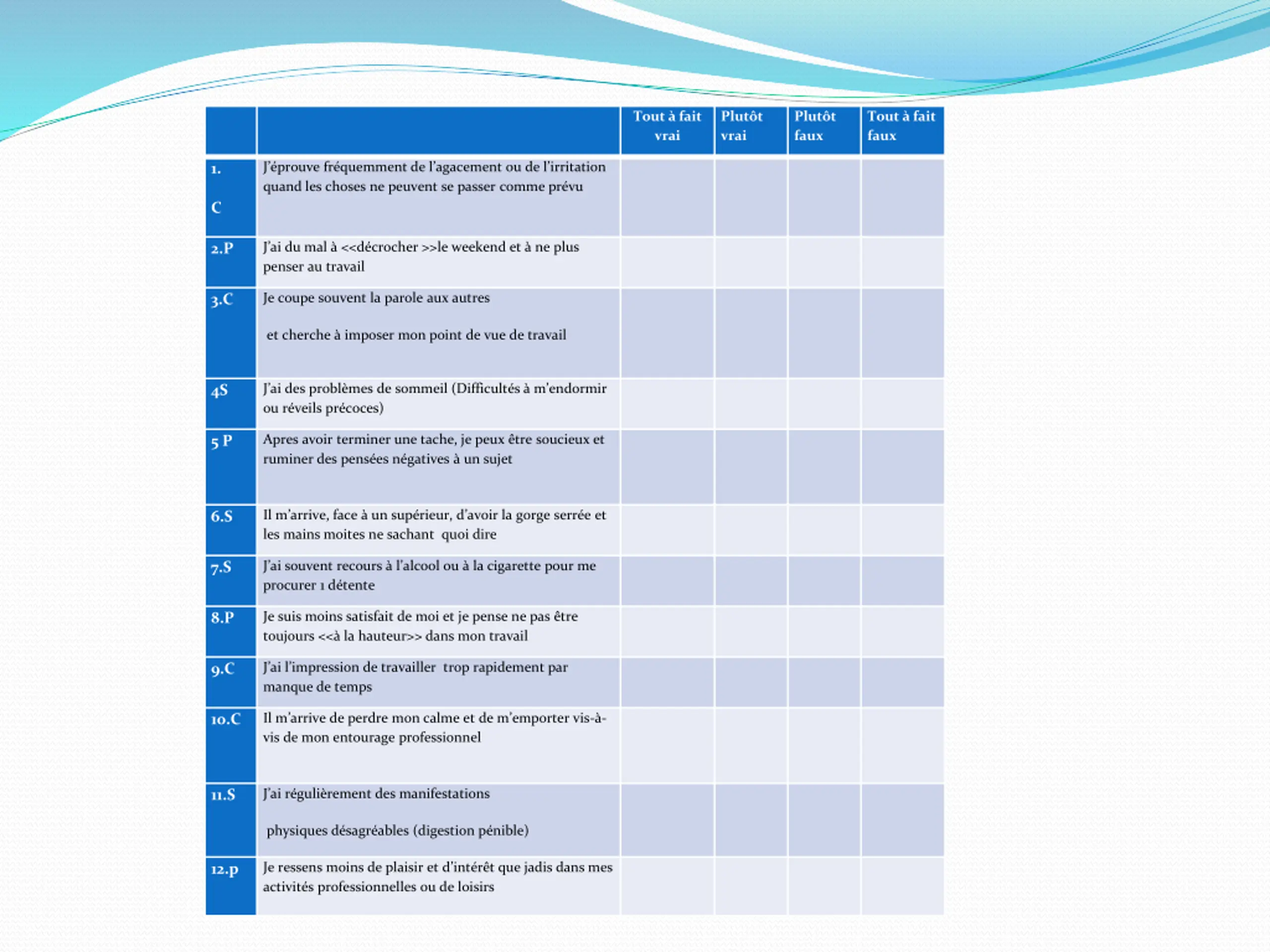 | | | Tout à fait vrai | Plutôt vrai | Plutôt faux | Tout à fait faux |
|---|---|---|---|---|---|
| 1. C | J'éprouve fréquemment de l'agacement ou de l'irritation quand les choses ne peuvent se passer comme prévu | | | | |
| 2.P | J'ai du mal à <<décrocher >>le weekend et à ne plus penser au travail | | | | |
| 3.C | Je coupe souvent la parole aux autres et cherche à imposer mon point de vue de travail | | | | |
| 4S | J'ai des problèmes de sommeil (Difficultés à m'endormir ou réveils précoces) | | | | |
| 5 P | Apres avoir terminer une tache, je peux être soucieux et ruminer des pensées négatives à un sujet | | | | |
| 6.S | Il m'arrive, face à un supérieur, d'avoir la gorge serrée et les mains moites ne sachant quoi dire | | | | |
| 7.S | J'ai souvent recours à l'alcool ou à la cigarette pour me procurer 1 détente | | | | |
| 8.P | Je suis moins satisfait de moi et je pense ne pas être toujours <<à la hauteur>> dans mon travail | | | | |
| 9.C | J'ai l'impression de travailler trop rapidement par manque de temps | | | | |
| 10.C | Il m'arrive de perdre mon calme et de m'emporter vis-à-vis de mon entourage professionnel | | | | |
| 11.S | J'ai régulièrement des manifestations physiques désagréables (digestion pénible) | | | | |
| 12.p | Je ressens moins de plaisir et d'intérêt que jadis dans mes activités professionnelles ou de loisirs | | | | |